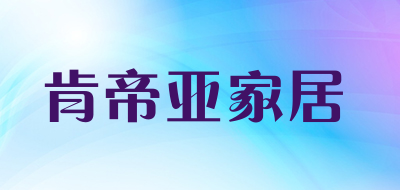 肯帝亚家居